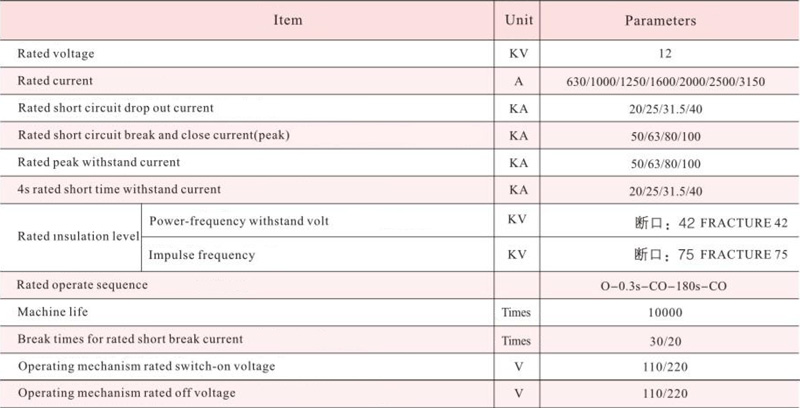 | Item | | Unit | Parameters |
|---|---|---|---|
| Rated voltage | | KV | 12 |
| Rated current | | A | 630/1000/1250/1600/2000/2500/3150 |
| Rated short circuit drop out current | | KA | 20/25/31.5/40 |
| Rated short circuit break and close current(peak) | | KA | 50/63/80/100 |
| Rated peak withstand current | | KA | 50/63/80/100 |
| 4s rated short time withstand current | | KA | 20/25/31.5/40 |
| Rated insulation level | Power-frequency withstand volt | KV | 断口：42 FRACTURE 42 |
| | Impulse frequency | KV | 断口：75 FRACTURE 75 |
| Rated operate sequence | | | O-0.3s-CO-180s-CO |
| Machine life | | Times | 10000 |
| Break times for rated short break current | | Times | 30/20 |
| Operating mechanism rated switch-on voltage | | V | 110/220 |
| Operating mechanism rated off voltage | | V | 110/220 |